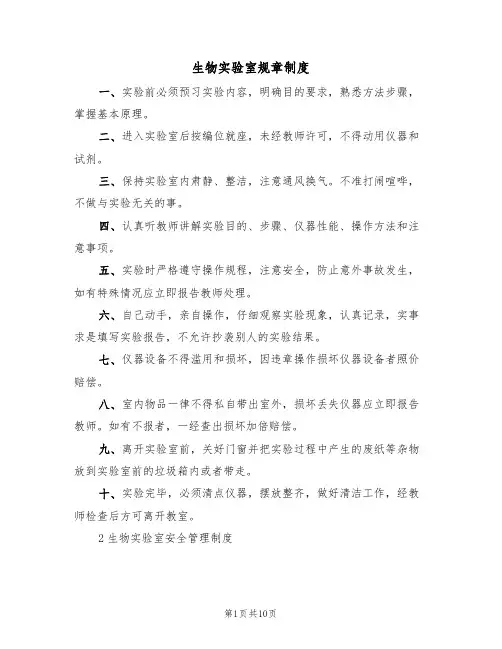 生物实验室规章制度

一、实验前必须预习实验内容，明确目的要求，熟悉方法步骤，掌握基本原理。

二、进入实验室后按编位就座，未经教师许可，不得动用仪器和试剂。

三、保持实验室内肃静、整洁，注意通风换气。不准打闹喧哗，不做与实验无关的事。

四、认真听教师讲解实验目的、步骤、仪器性能、操作方法和注意事项。

五、实验时严格遵守操作规程，注意安全，防止意外事故发生，如有特殊情况应立即报告教师处理。

六、自己动手，亲自操作，仔细观察实验现象，认真记录，实事求是填写实验报告，不允许抄袭别人的实验结果。

七、仪器设备不得滥用和损坏，因违章操作损坏仪器设备者照价赔偿。

八、室内物品一律不得私自带出室外，损坏丢失仪器应立即报告教师。如有不报者，一经查出损坏加倍赔偿。

九、离开实验室前，关好门窗并把实验过程中产生的废纸等杂物放到实验室前的垃圾箱内或者带走。

十、实验完毕，必须清点仪器，摆放整齐，做好清洁工作，经教师检查后方可离开教室。

2 生物实验室安全管理制度

第1页共10页